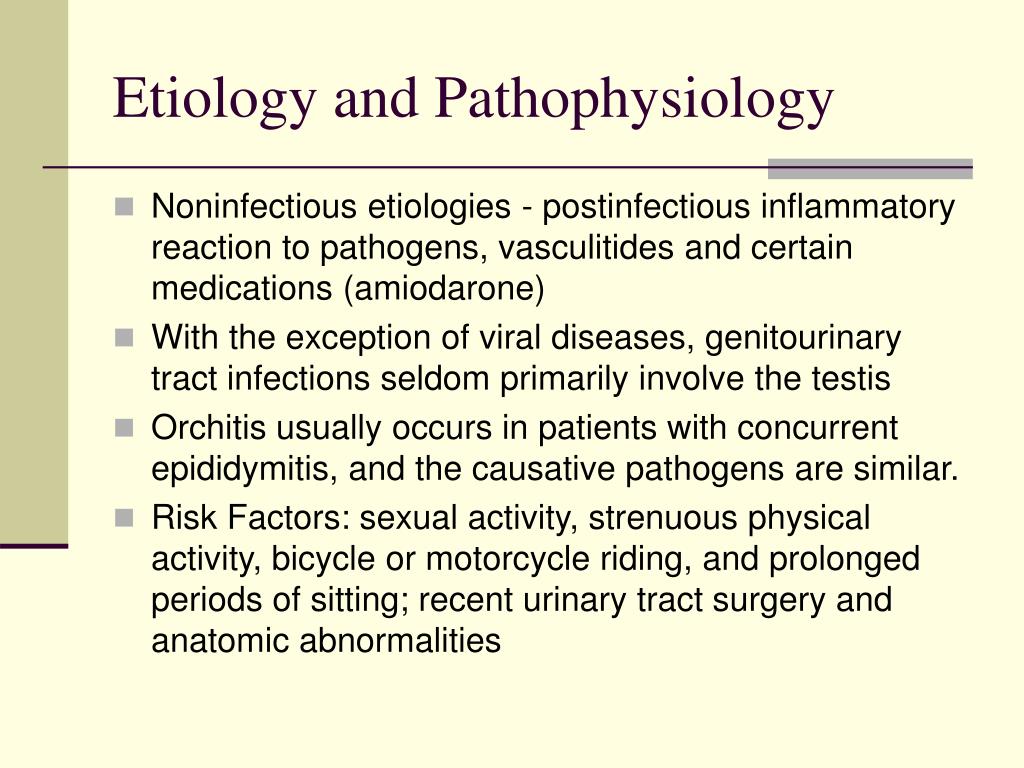 Etiology and Pathophysiology

- Noninfectious etiologies - postinfectious inflammatory reaction to pathogens, vasculitides and certain medications (amiodarone)
- With the exception of viral diseases, genitourinary tract infections seldom primarily involve the testis
- Orchitis usually occurs in patients with concurrent epididymitis, and the causative pathogens are similar.
- Risk Factors: sexual activity, strenuous physical activity, bicycle or motorcycle riding, and prolonged periods of sitting; recent urinary tract surgery and anatomic abnormalities